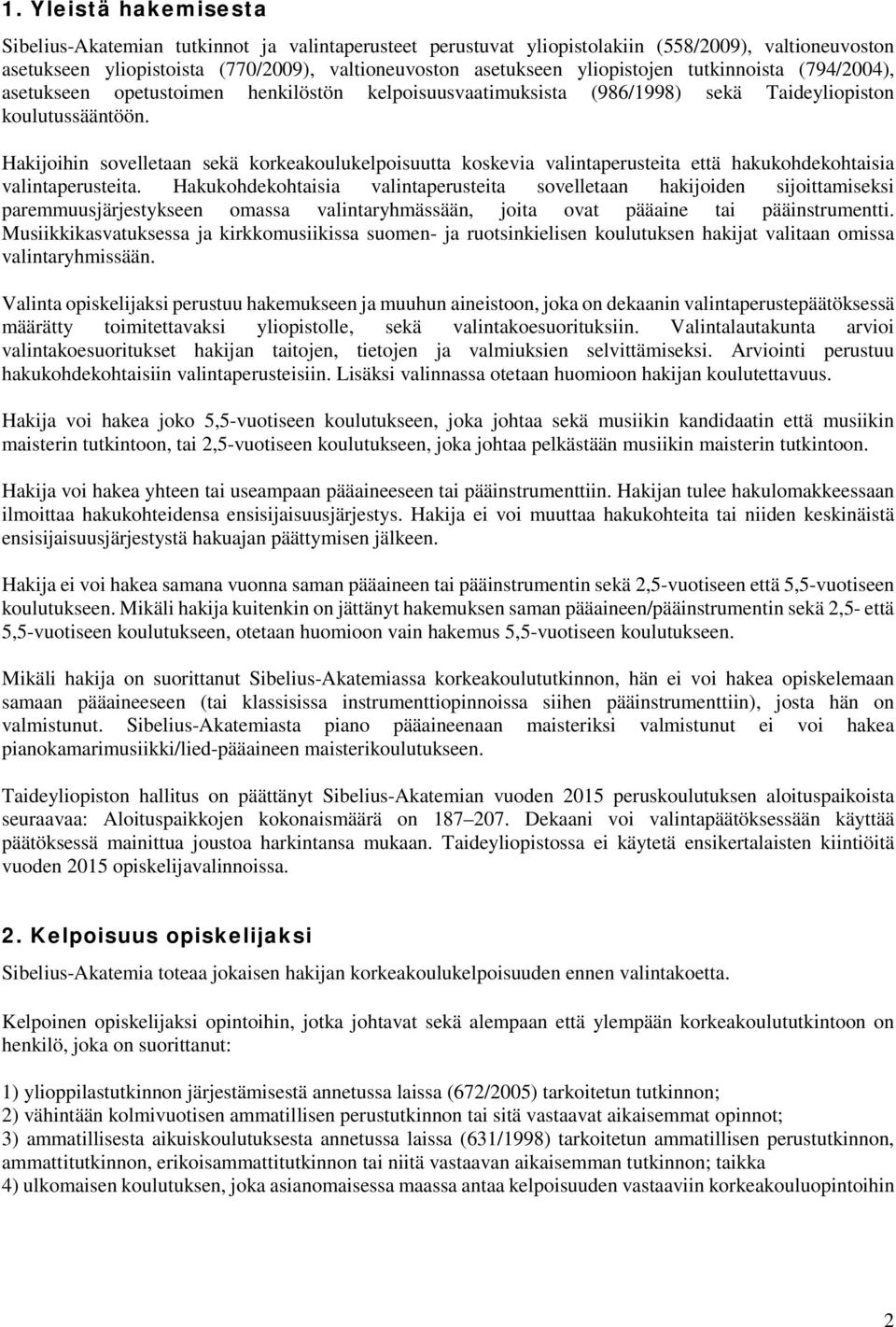 1. Yleistä hakemisesta

Sibelius-Akatemian tutkinnot ja valintaperusteet perustuvat yliopistolakiin (558/2009), valtioneuvoston asetukseen yliopistoista (770/2009), valtioneuvoston asetukseen yliopistojen tutkinnoista (794/2004), asetukseen opetustoimen henkilöstön kelpoisuusvaatimuksista (986/1998) sekä Taideyliopiston koulutussääntöön.

Hakijoihin sovelletaan sekä korkeakoulukelpoisuutta koskevia valintaperusteita että hakukohdekohtaisia valintaperusteita. Hakukohdekohtaisia valintaperusteita sovelletaan hakijoiden sijoittamiseksi paremmuusjärjestykseen omassa valintaryhmässään, joita ovat pääaine tai pääinstrumentti. Musiikkikasvatuksessa ja kirkkomusiikissa suomen- ja ruotsinkielisen koulutuksen hakijat valitaan omissa valintaryhmissään.

Valinta opiskelijaksi perustuu hakemukseen ja muuhun aineistoon, joka on dekaanin valintaperustepäätöksessä määrätty toimitettavaksi yliopistolle, sekä valintakoesuorituksiin. Valintalautakunta arvioi valintakoesuoritukset hakijan taitojen, tietojen ja valmiuksien selvittämiseksi. Arviointi perustuu hakukohdekohtaisiin valintaperusteisiin. Lisäksi valinnassa otetaan huomioon hakijan koulutettavuus.

Hakija voi hakea joko 5,5-vuotiseen koulutukseen, joka johtaa sekä musiikin kandidaatin että musiikin maisterin tutkintoon, tai 2,5-vuotiseen koulutukseen, joka johtaa pelkästään musiikin maisterin tutkintoon.

Hakija voi hakea yhteen tai useampaan pääaineeseen tai pääinstrumenttiin. Hakijan tulee hakulomakkeessaan ilmoittaa hakukohteidensa ensisijaisuusjärjestys. Hakija ei voi muuttaa hakukohteita tai niiden keskinäistä ensisijaisuusjärjestystä hakuajan päättymisen jälkeen.

Hakija ei voi hakea samana vuonna saman pääaineen tai pääinstrumentin sekä 2,5-vuotiseen että 5,5-vuotiseen koulutukseen. Mikäli hakija kuitenkin on jättänyt hakemuksen saman pääaineen/pääinstrumentin sekä 2,5- että 5,5-vuotiseen koulutukseen, otetaan huomioon vain hakemus 5,5-vuotiseen koulutukseen.

Mikäli hakija on suorittanut Sibelius-Akatemiassa korkeakoulututkinnon, hän ei voi hakea opiskelemaan samaan pääaineeseen (tai klassisissa instrumenttiopinnoissa siihen pääinstrumenttiin), josta hän on valmistunut. Sibelius-Akatemiasta piano pääaineenaan maisteriksi valmistunut ei voi hakea pianokamarimusiikki/lied-pääaineen maisterikoulutukseen.

Taideyliopiston hallitus on päättänyt Sibelius-Akatemian vuoden 2015 peruskoulutuksen aloituspaikoista seuraavaa: Aloituspaikkojen kokonaismäärä on 187–207. Dekaani voi valintapäätöksessään käyttää päätöksessä mainittua joustoa harkintansa mukaan. Taideyliopistossa ei käytetä ensikertalaisten kiintiöitä vuoden 2015 opiskelijavalinnoissa.

2. Kelpoisuus opiskelijaksi

Sibelius-Akatemia toteaa jokaisen hakijan korkeakoulukelpoisuuden ennen valintakoetta.

Kelpoinen opiskelijaksi opintoihin, jotka johtavat sekä alempaan että ylempään korkeakoulututkintoon on henkilö, joka on suorittanut:

1) ylioppilastutkinnon järjestämisestä annetussa laissa (672/2005) tarkoitetun tutkinnon;
2) vähintään kolmivuotisen ammatillisen perustutkinnon tai sitä vastaavat aikaisemmat opinnot;
3) ammatillisesta aikuiskoulutuksesta annetussa laissa (631/1998) tarkoitetun ammatillisen perustutkinnon, ammattitutkinnon, erikoisammattitutkinnon tai niitä vastaavan aikaisemman tutkinnon; taikka
4) ulkomaisen koulutuksen, joka asianomaisessa maassa antaa kelpoisuuden vastaaviin korkeakouluopintoihin

2